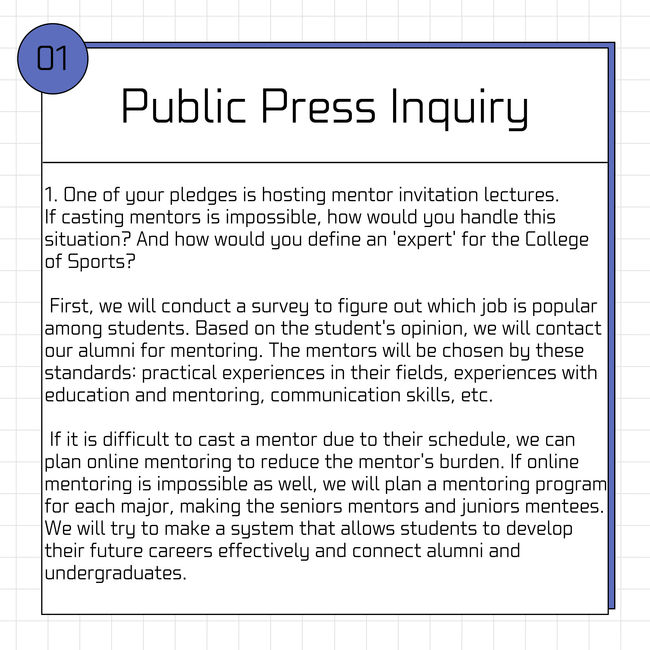 01

Public Press Inquiry

1. One of your pledges is hosting mentor invitation lectures. If casting mentors is impossible, how would you handle this situation? And how would you define an 'expert' for the College of Sports?

First, we will conduct a survey to figure out which job is popular among students. Based on the student's opinion, we will contact our alumni for mentoring. The mentors will be chosen by these standards: practical experiences in their fields, experiences with education and mentoring, communication skills, etc.

If it is difficult to cast a mentor due to their schedule, we can plan online mentoring to reduce the mentor's burden. If online mentoring is impossible as well, we will plan a mentoring program for each major, making the seniors mentors and juniors mentees. We will try to make a system that allows students to develop their future careers effectively and connect alumni and undergraduates.